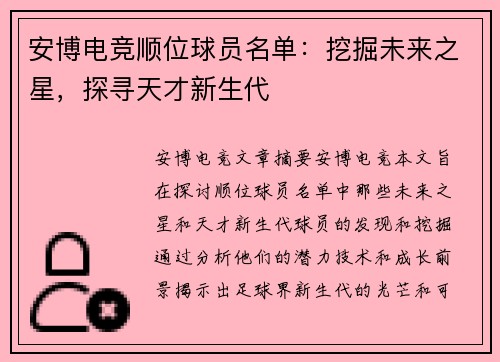 安博电竞顺位球员名单：挖掘未来之星，探寻天才新生代

安博电竞文章摘要安博电竞本文旨在探讨顺位球员名单中那些未来之星和天才新生代球员的发现和挖掘通过分析他们的潜力技术和成长前景揭示出足球界新生代的光芒和可